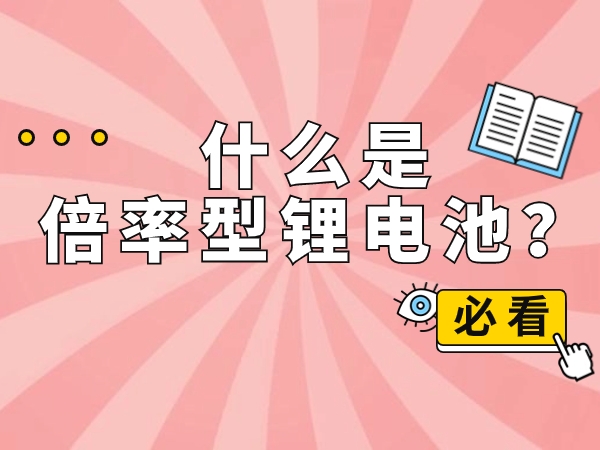 什么是
倍率型锂电池？

必看